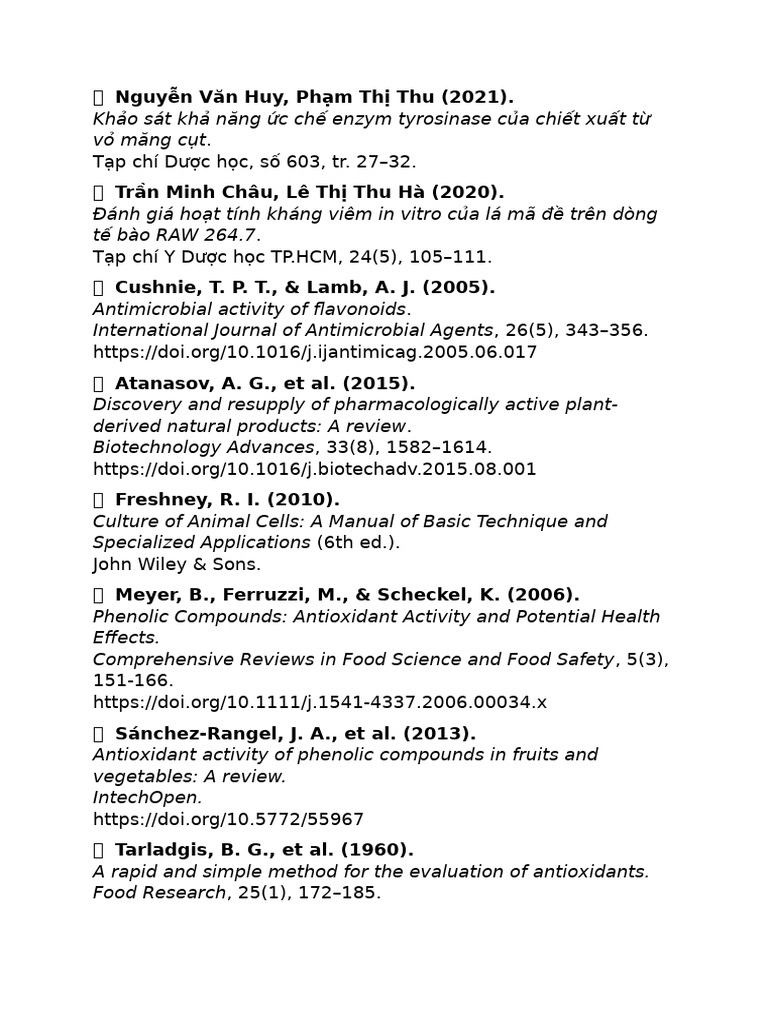 Nguyễn Văn Huy, Phạm Thị Thu (2021).
Khảo sát khả năng ức chế enzym tyrosinase của chiết xuất từ vỏ măng cụt.
Tạp chí Dược học, số 603, tr. 27–32.

Trần Minh Châu, Lê Thị Thu Hà (2020).
Đánh giá hoạt tính kháng viêm in vitro của lá mã đề trên dòng tế bào RAW 264.7.
Tạp chí Y Dược học TP.HCM, 24(5), 105–111.

Cushnie, T. P. T., & Lamb, A. J. (2005).
Antimicrobial activity of flavonoids.
International Journal of Antimicrobial Agents, 26(5), 343–356.
https://doi.org/10.1016/j.ijantimicag.2005.06.017

Atanasov, A. G., et al. (2015).
Discovery and resupply of pharmacologically active plant-derived natural products: A review.
Biotechnology Advances, 33(8), 1582–1614.
https://doi.org/10.1016/j.biotechadv.2015.08.001

Freshney, R. I. (2010).
Culture of Animal Cells: A Manual of Basic Technique and Specialized Applications (6th ed.).
John Wiley & Sons.

Meyer, B., Ferruzzi, M., & Scheckel, K. (2006).
Phenolic Compounds: Antioxidant Activity and Potential Health Effects.
Comprehensive Reviews in Food Science and Food Safety, 5(3), 151-166.
https://doi.org/10.1111/j.1541-4337.2006.00034.x

Sánchez-Rangel, J. A., et al. (2013).
Antioxidant activity of phenolic compounds in fruits and vegetables: A review.
IntechOpen.
https://doi.org/10.5772/55967

Tarladgis, B. G., et al. (1960).
A rapid and simple method for the evaluation of antioxidants.
Food Research, 25(1), 172–185.